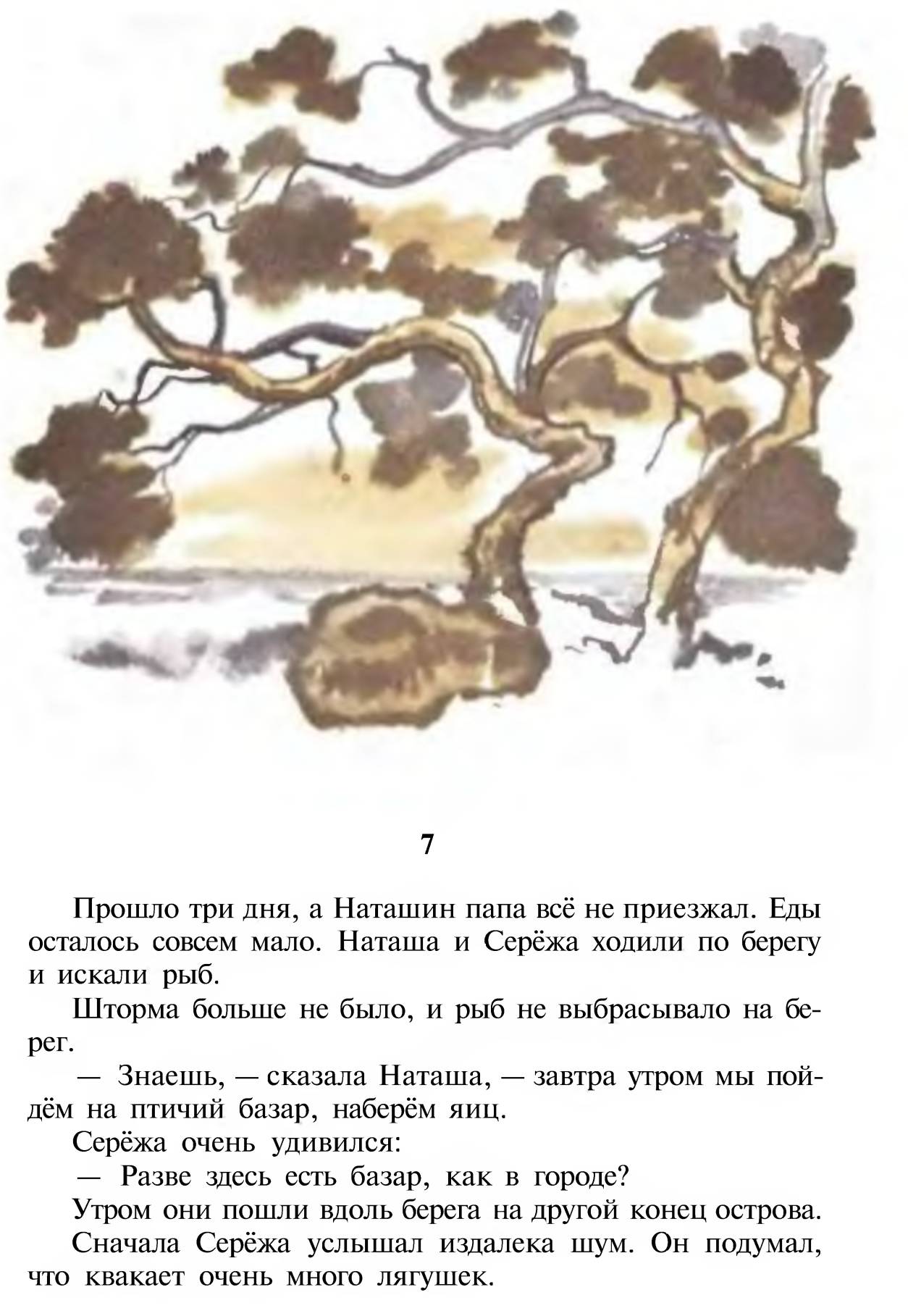 7

Прошло три дня, а Наташин папа всё не приезжал. Еды осталось совсем мало. Наташа и Серёжа ходили по берегу и искали рыб.

Шторма больше не было, и рыб не выбрасывало на берег.

— Знаешь, — сказала Наташа, — завтра утром мы пойдём на птичий базар, наберём яиц.

Серёжа очень удивился:

— Разве здесь есть базар, как в городе?

Утром они пошли вдоль берега на другой конец острова.

Сначала Серёжа услышал издалека шум. Он подумал, что квакает очень много лягушек.